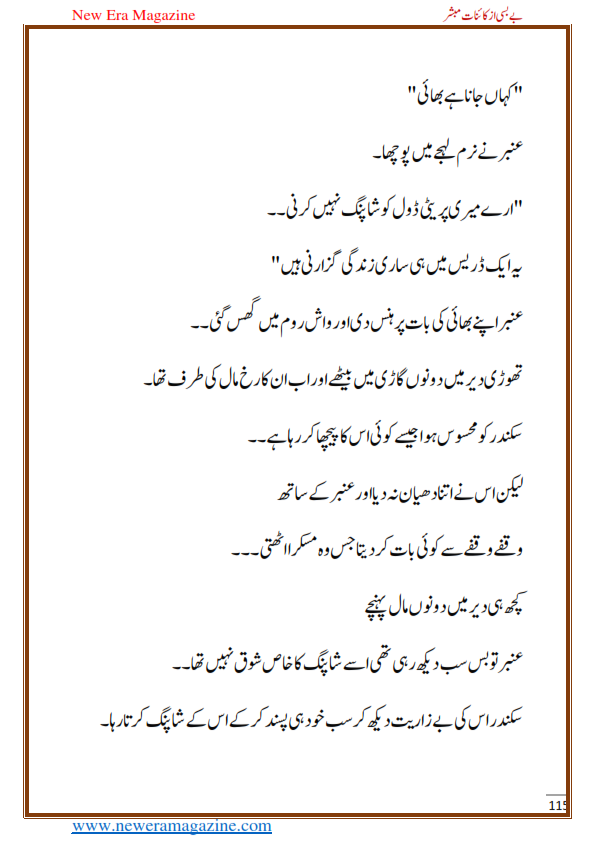 New Era Magazine

بے بسی از کائنات مبشر

"کہاں جانا ہے بھائی"

عنبر نے نرم لہجے میں پوچھا۔

"ارے میری پریٹی ڈول کو شاپنگ نہیں کرنی۔۔

یہ ایک ڈریس میں ہی ساری زندگی گزارنی ہیں"

عنبر اپنے بھائی کی بات پر ہنس دی اور واش روم میں گھس گئی۔۔

تھوڑی دیر میں دونوں گاڑی میں بیٹھے اور اب ان کا رخ مال کی طرف تھا۔

سکندر کو محسوس ہوا جیسے کوئی اس کا پیچھا کر رہا ہے۔۔

لیکن اس نے اتنا دھیان نہ دیا اور عنبر کے ساتھ

وقفے وقفے سے کوئی بات کر دیتا جس وہ مسکرا اٹھتی۔۔۔

کچھ ہی دیر میں دونوں مال پہنچے

عنبر تو بس سب دیکھ رہی تھی اسے شاپنگ کا خاص شوق نہیں تھا۔۔

سکندر اس کی بے زاریت دیکھ کر سب خود ہی پسند کر کے اس کے شاپنگ کرتا رہا۔

115

www.neweramagazine.com